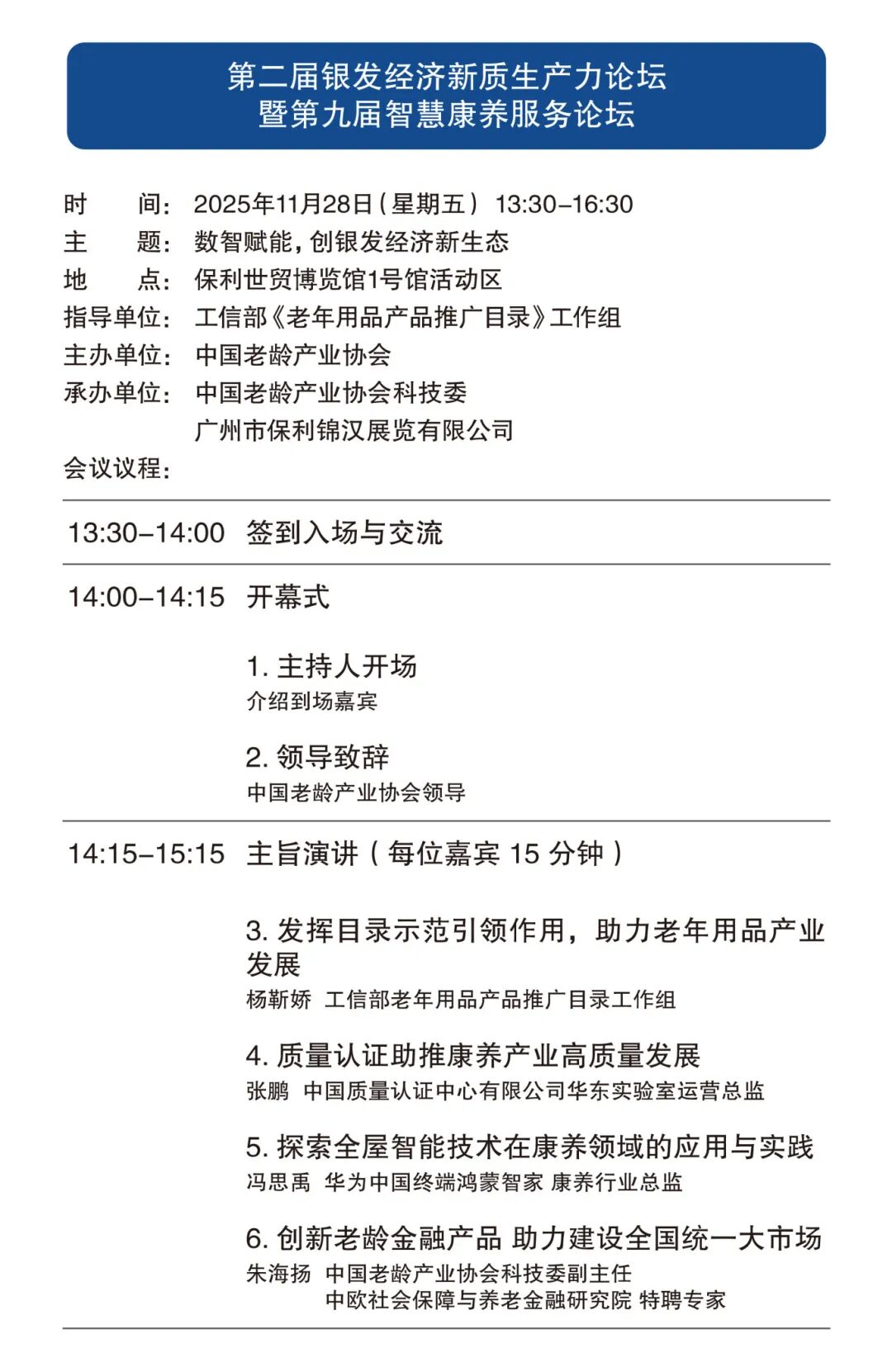 第二届银发经济新质生产力论坛
暨第九届智慧康养服务论坛

时　　间：2025年11月28日（星期五） 13:30-16:30
主　　题：数智赋能，创银发经济新生态
地　　点：保利世贸博览馆1号馆活动区
指导单位：工信部《老年用品产品推广目录》工作组
主办单位：中国老龄产业协会
承办单位：中国老龄产业协会科技委
广州市保利锦汉展览有限公司
会议议程：

13:30-14:00 签到入场与交流

14:00-14:15 开幕式

1. 主持人开场
介绍到场嘉宾

2. 领导致辞
中国老龄产业协会领导

14:15-15:15 主旨演讲（每位嘉宾 15 分钟）

3. 发挥目录示范引领作用，助力老年用品产业发展
杨靳娇 工信部老年用品产品推广目录工作组

4. 质量认证助推康养产业高质量发展
张鹏 中国质量认证中心有限公司华东实验室运营总监

5. 探索全屋智能技术在康养领域的应用与实践
冯思禹 华为中国终端鸿蒙智家 康养行业总监

6. 创新老龄金融产品 助力建设全国统一大市场
朱海扬 中国老龄产业协会科技委副主任
中欧社会保障与养老金融研究院 特聘专家